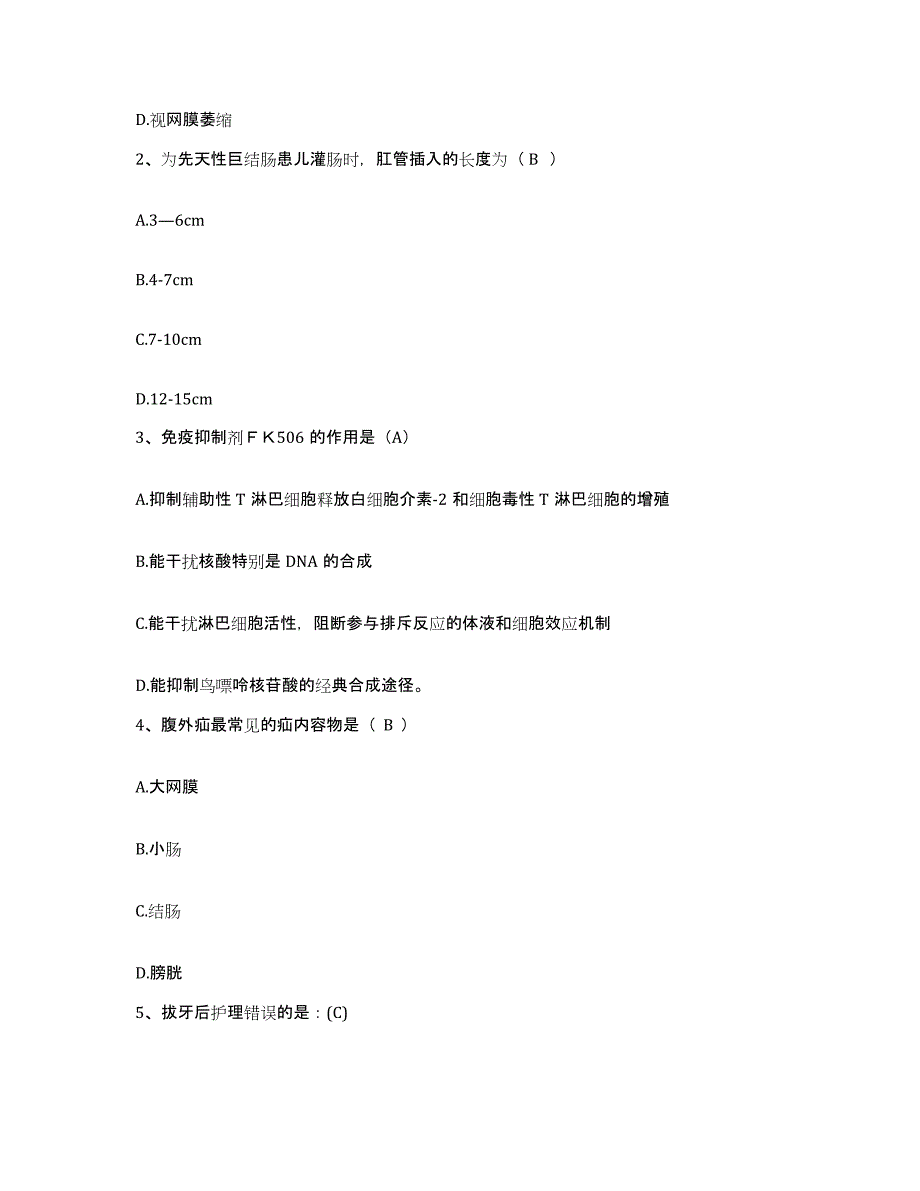 D.视网膜萎缩

2、为先天性巨结肠患儿灌肠时，肛管插入的长度为（ B ）

A.3—6cm

B.4-7cm

C.7-10cm

D.12-15cm

3、免疫抑制剂ＦＫ506 的作用是（A）

A.抑制辅助性 T 淋巴细胞释放白细胞介素-2 和细胞毒性 T 淋巴细胞的增殖

B.能干扰核酸特别是 DNA 的合成

C.能干扰淋巴细胞活性，阻断参与排斥反应的体液和细胞效应机制

D.能抑制鸟嘌呤核苷酸的经典合成途径。

4、腹外疝最常见的疝内容物是（ B ）

A.大网膜

B.小肠

C.结肠

D.膀胱

5、拔牙后护理错误的是：(C)